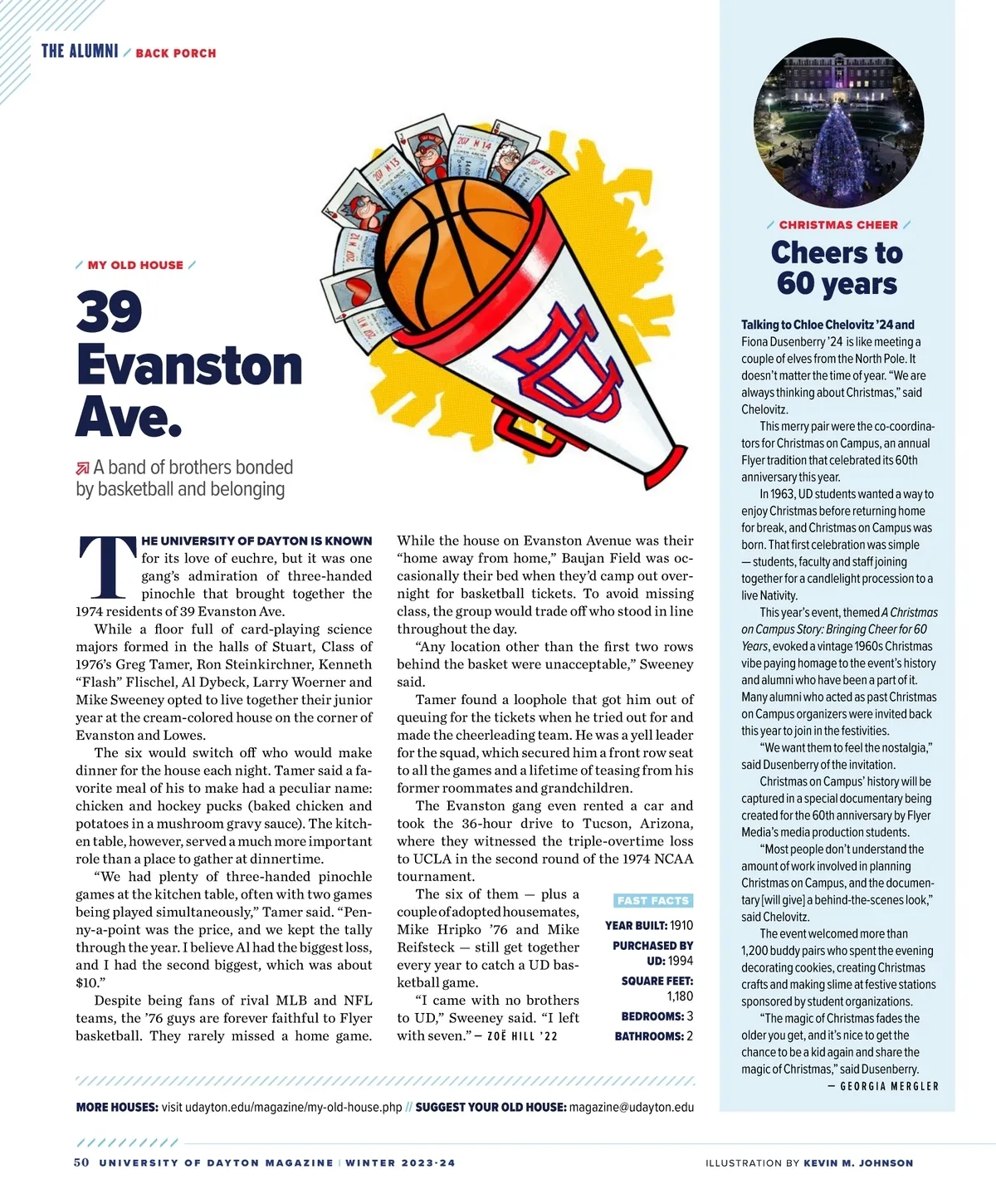 THE ALUMNI / BACK PORCH

/ MY OLD HOUSE /

39 Evanston Ave.

A band of brothers bonded by basketball and belonging

THE UNIVERSITY OF DAYTON IS KNOWN for its love of euchre, but it was one gang's admiration of three-handed pinochle that brought together the 1974 residents of 39 Evanston Ave.

While a floor full of card-playing science majors formed in the halls of Stuart, Class of 1976's Greg Tamer, Ron Steinkirchner, Kenneth "Flash" Flischel, Al Dybeck, Larry Woerner and Mike Sweeney opted to live together their junior year at the cream-colored house on the corner of Evanston and Lowes.

The six would switch off who would make dinner for the house each night. Tamer said a favorite meal of his to make had a peculiar name: chicken and hockey pucks (baked chicken and potatoes in a mushroom gravy sauce). The kitchen table, however, served a much more important role than a place to gather at dinnertime.

"We had plenty of three-handed pinochle games at the kitchen table, often with two games being played simultaneously," Tamer said. "Penny-a-point was the price, and we kept the tally through the year. I believe Al had the biggest loss, and I had the second biggest, which was about $10."

Despite being fans of rival MLB and NFL teams, the '76 guys are forever faithful to Flyer basketball. They rarely missed a home game. While the house on Evanston Avenue was their "home away from home," Baujan Field was occasionally their bed when they'd camp out overnight for basketball tickets. To avoid missing class, the group would trade off who stood in line throughout the day.

"Any location other than the first two rows behind the basket were unacceptable," Sweeney said.

Tamer found a loophole that got him out of queuing for the tickets when he tried out for and made the cheerleading team. He was a yell leader for the squad, which secured him a front row seat to all the games and a lifetime of teasing from his former roommates and grandchildren.

The Evanston gang even rented a car and took the 36-hour drive to Tucson, Arizona, where they witnessed the triple-overtime loss to UCLA in the second round of the 1974 NCAA tournament.

The six of them — plus a couple of adopted housemates, Mike Hripko '76 and Mike Reifsteck — still get together every year to catch a UD basketball game.

"I came with no brothers to UD," Sweeney said. "I left with seven." — ZOË HILL '22

FAST FACTS
YEAR BUILT: 1910
PURCHASED BY UD: 1994
SQUARE FEET: 1,180
BEDROOMS: 3
BATHROOMS: 2

MORE HOUSES: visit udayton.edu/magazine/my-old-house.php // SUGGEST YOUR OLD HOUSE: magazine@udayton.edu

/ CHRISTMAS CHEER /

Cheers to 60 years

Talking to Chloe Chelovitz '24 and Fiona Dusenberry '24 is like meeting a couple of elves from the North Pole. It doesn't matter the time of year. "We are always thinking about Christmas," said Chelovitz.

This merry pair were the co-coordinators for Christmas on Campus, an annual Flyer tradition that celebrated its 60th anniversary this year.

In 1963, UD students wanted a way to enjoy Christmas before returning home for break, and Christmas on Campus was born. That first celebration was simple — students, faculty and staff joining together for a candlelight procession to a live Nativity.

This year's event, themed A Christmas on Campus Story: Bringing Cheer for 60 Years, evoked a vintage 1960s Christmas vibe paying homage to the event's history and alumni who have been a part of it. Many alumni who acted as past Christmas on Campus organizers were invited back this year to join in the festivities.

"We want them to feel the nostalgia," said Dusenberry of the invitation.

Christmas on Campus' history will be captured in a special documentary being created for the 60th anniversary by Flyer Media's media production students.

"Most people don't understand the amount of work involved in planning Christmas on Campus, and the documentary [will give] a behind-the-scenes look," said Chelovitz.

The event welcomed more than 1,200 buddy pairs who spent the evening decorating cookies, creating Christmas crafts and making slime at festive stations sponsored by student organizations.

"The magic of Christmas fades the older you get, and it's nice to get the chance to be a kid again and share the magic of Christmas," said Dusenberry.
— GEORGIA MERGLER

50 UNIVERSITY OF DAYTON MAGAZINE | WINTER 2023-24

ILLUSTRATION BY KEVIN M. JOHNSON